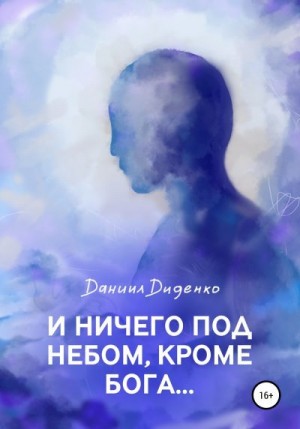 Даниил Диденко

И НИЧЕГО ПОД НЕБОМ, КРОМЕ БОГА…

16+